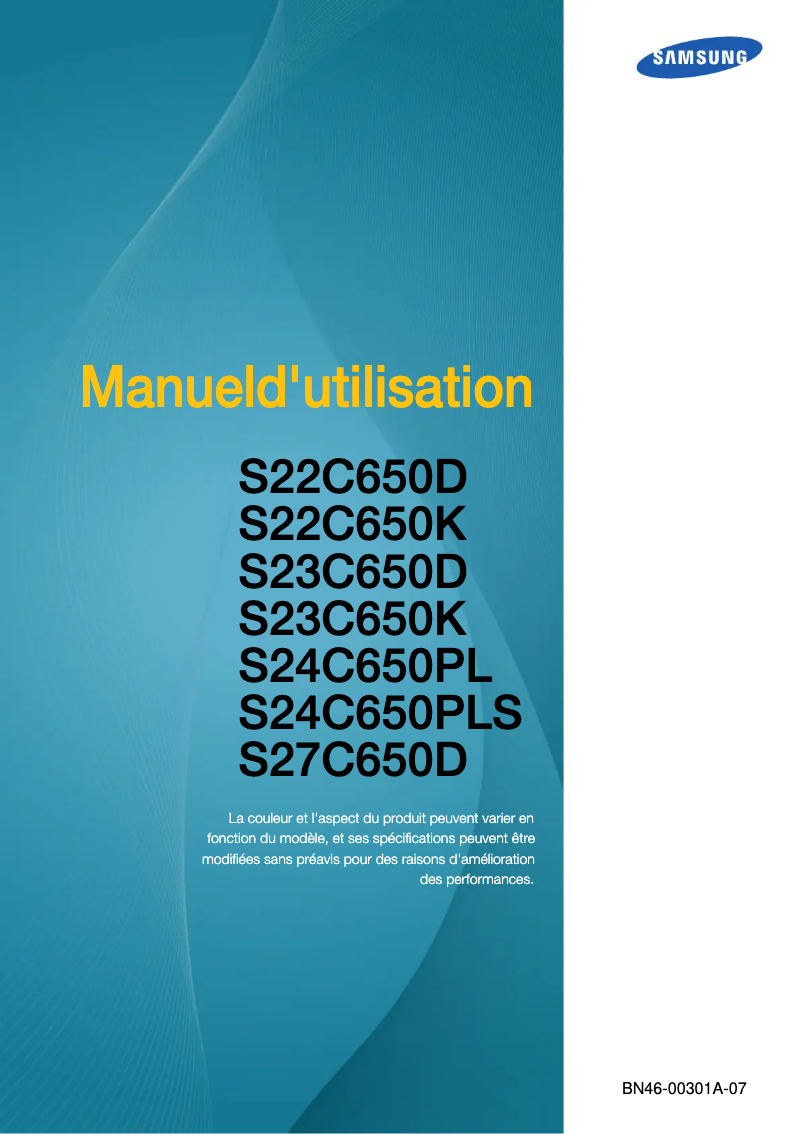 SAMSUNG

Manueld'utilisation

S22C650D
S22C650K
S23C650D
S23C650K
S24C650PL
S24C650PLS
S27C650D

La couleur et l'aspect du produit peuvent varier en fonction du modèle, et ses spécifications peuvent être modifiées sans préavis pour des raisons d'amélioration des performances.

BN46-00301A-07